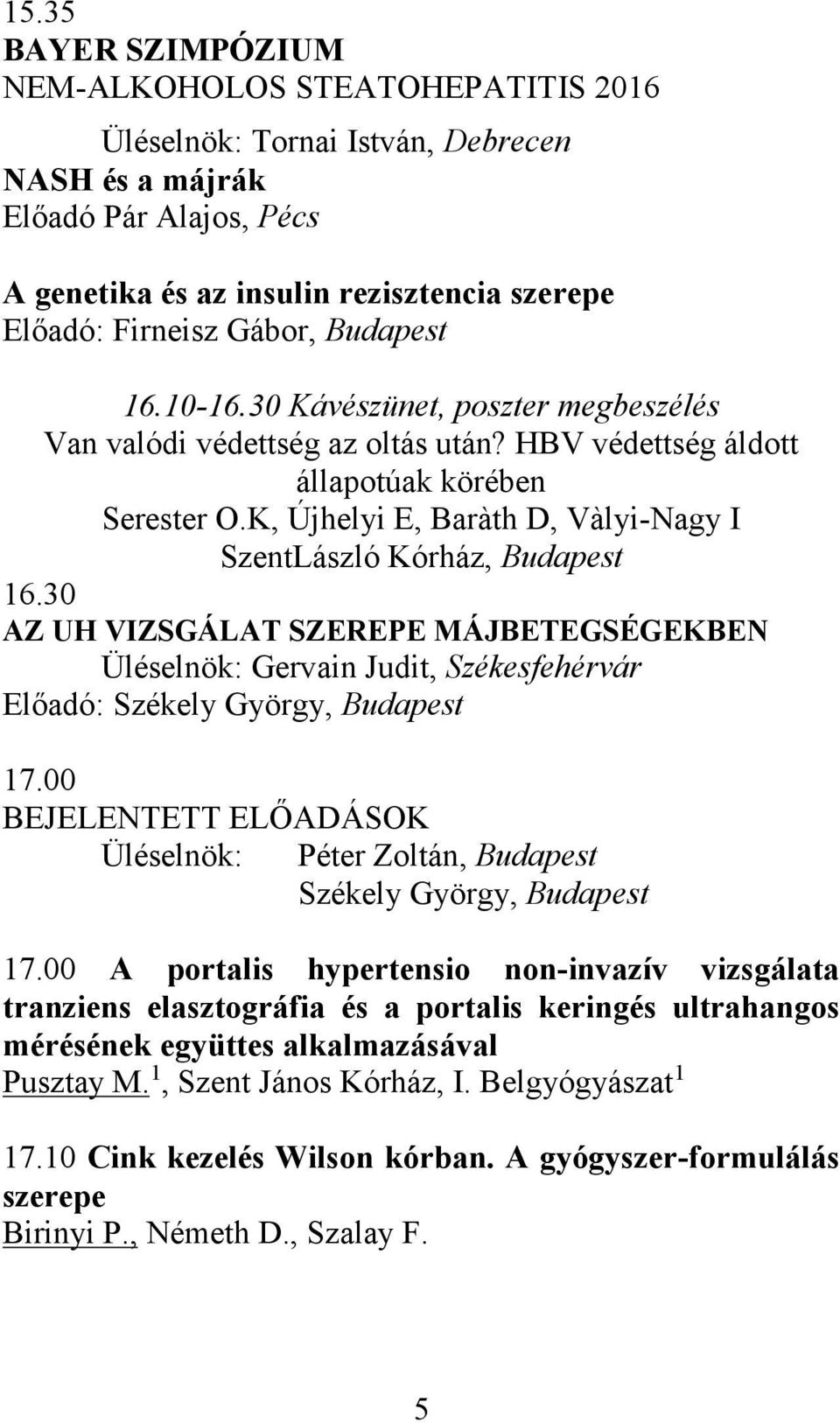 15.35
BAYER SZIMPÓZIUM
NEM-ALKOHOLOS STEATOHEPATITIS 2016

Üléselnök: Tornai István, Debrecen
NASH és a májrák
Előadó Pár Alajos, Pécs

A genetika és az insulin rezisztencia szerepe
Előadó: Firneisz Gábor, Budapest

16.10-16.30 Kávészünet, poszter megbeszélés
Van valódi védettség az oltás után? HBV védettség áldott állapotúak körében
Serester O.K, Újhelyi E, Baràth D, Vàlyi-Nagy I
SzentLászló Kórház, Budapest
16.30
AZ UH VIZSGÁLAT SZEREPE MÁJBETEGSÉGEKBEN
Üléselnök: Gervain Judit, Székesfehérvár
Előadó: Székely György, Budapest

17.00
BEJELENTETT ELŐADÁSOK
Üléselnök: Péter Zoltán, Budapest
Székely György, Budapest

17.00 A portalis hypertensio non-invazív vizsgálata tranziens elasztográfia és a portalis keringés ultrahangos mérésének együttes alkalmazásával
Pusztay M.$^1$, Szent János Kórház, I. Belgyógyászat$^1$

17.10 Cink kezelés Wilson kórban. A gyógyszer-formulálás szerepe
Birinyi P., Németh D., Szalay F.

5